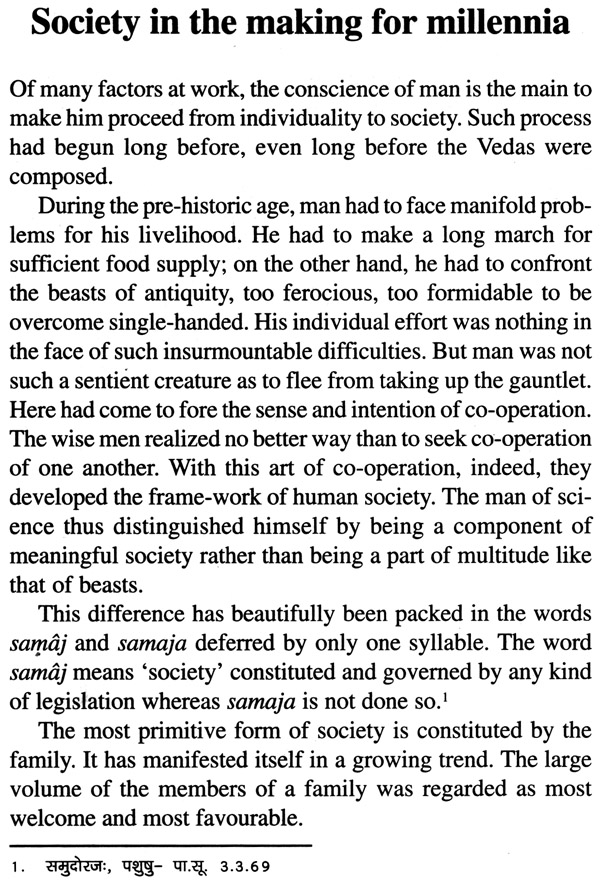 Society in the making for millennia

Of many factors at work, the conscience of man is the main to make him proceed from individuality to society. Such process had begun long before, even long before the Vedas were composed.

During the pre-historic age, man had to face manifold problems for his livelihood. He had to make a long march for sufficient food supply; on the other hand, he had to confront the beasts of antiquity, too ferocious, too formidable to be overcome single-handed. His individual effort was nothing in the face of such insurmountable difficulties. But man was not such a sentient creature as to flee from taking up the gauntlet. Here had come to fore the sense and intention of co-operation. The wise men realized no better way than to seek co-operation of one another. With this art of co-operation, indeed, they developed the frame-work of human society. The man of science thus distinguished himself by being a component of meaningful society rather than being a part of multitude like that of beasts.

This difference has beautifully been packed in the words samâj and samaja deferred by only one syllable. The word samâj means 'society' constituted and governed by any kind of legislation whereas samaja is not done so.$^1$

The most primitive form of society is constituted by the family. It has manifested itself in a growing trend. The large volume of the members of a family was regarded as most welcome and most favourable.

1. समुदोरजः, पशुषु- पा.सू. 3.3.69